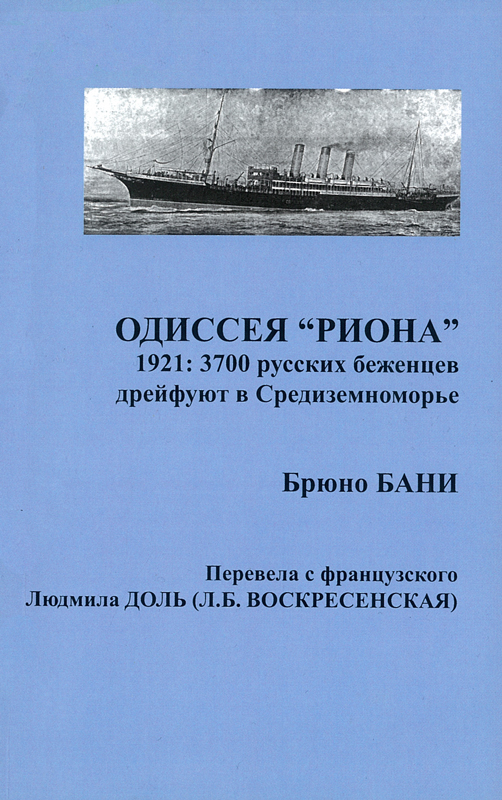 ОДИССЕЯ "РИОНА"
1921: 3700 русских беженцев
дрейфуют в Средиземноморье

Брюно БАНИ

Перевела с французского
Людмила ДОЛЬ (Л.Б. ВОСКРЕСЕНСКАЯ)